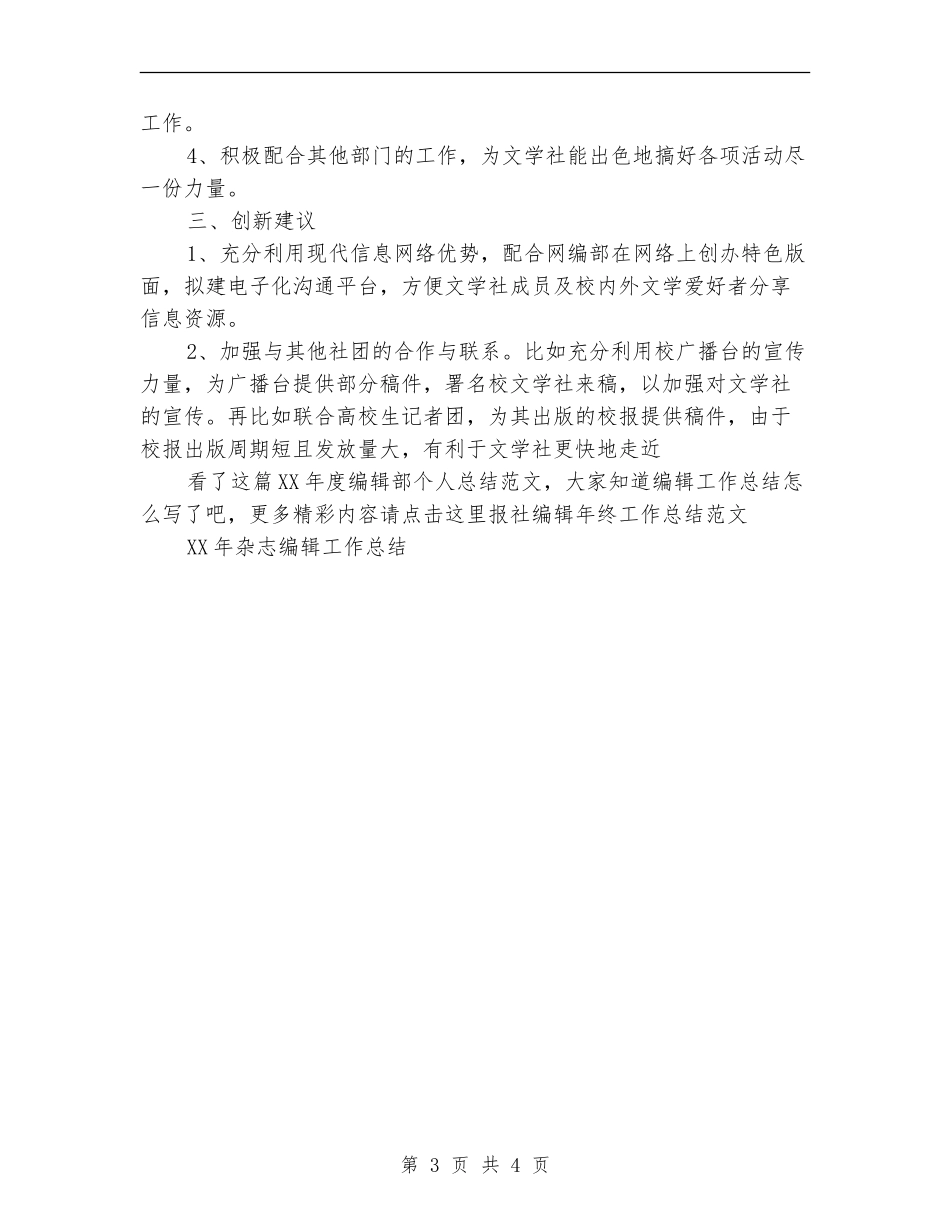 工作。

4、积极配合其他部门的工作，为文学社能出色地搞好各项活动尽一份力量。

三、创新建议

1、充分利用现代信息网络优势，配合网编部在网络上创办特色版面，拟建电子化沟通平台，方便文学社成员及校内外文学爱好者分享信息资源。

2、加强与其他社团的合作与联系。比如充分利用校广播台的宣传力量，为广播台提供部分稿件，署名校文学社来稿，以加强对文学社的宣传。再比如联合高校生记者团，为其出版的校报提供稿件，由于校报出版周期短且发放量大，有利于文学社更快地走近

看了这篇XX年度编辑部个人总结范文，大家知道编辑工作总结怎么写了吧，更多精彩内容请点击这里报社编辑年终工作总结范文

XX年杂志编辑工作总结

第 3 页 共 4 页